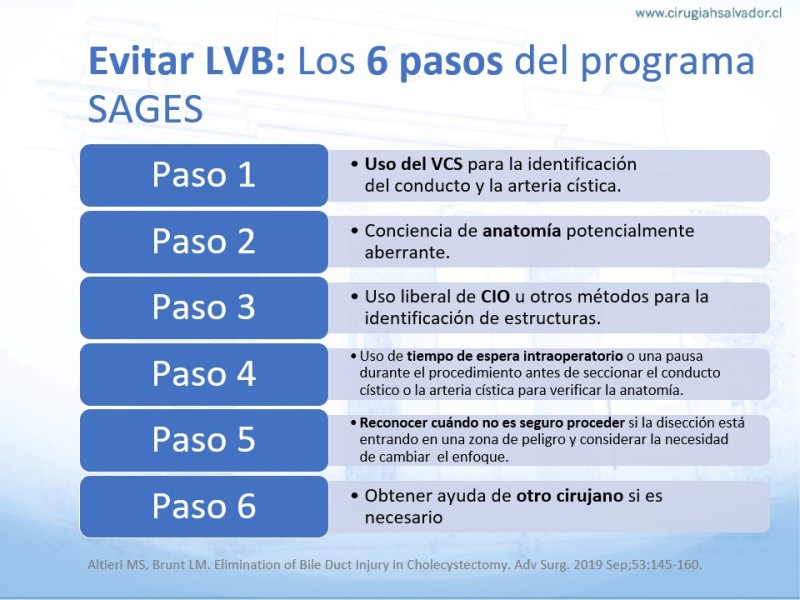 www.cirugiahsalvador.cl

Evitar LVB: Los 6 pasos del programa SAGES

Paso 1

• Uso del VCS para la identificación del conducto y la arteria cística.

Paso 2

• Conciencia de anatomía potencialmente aberrante.

Paso 3

• Uso liberal de CIO u otros métodos para la identificación de estructuras.

Paso 4

• Uso de tiempo de espera intraoperatorio o una pausa durante el procedimiento antes de seccionar el conducto cístico o la arteria cística para verificar la anatomía.

Paso 5

• Reconocer cuándo no es seguro proceder si la disección está entrando en una zona de peligro y considerar la necesidad de cambiar el enfoque.

Paso 6

• Obtener ayuda de otro cirujano si es necesario

Altieri MS, Brunt LM. Elimination of Bile Duct Injury in Cholecystectomy. Adv Surg. 2019 Sep;53:145-160.